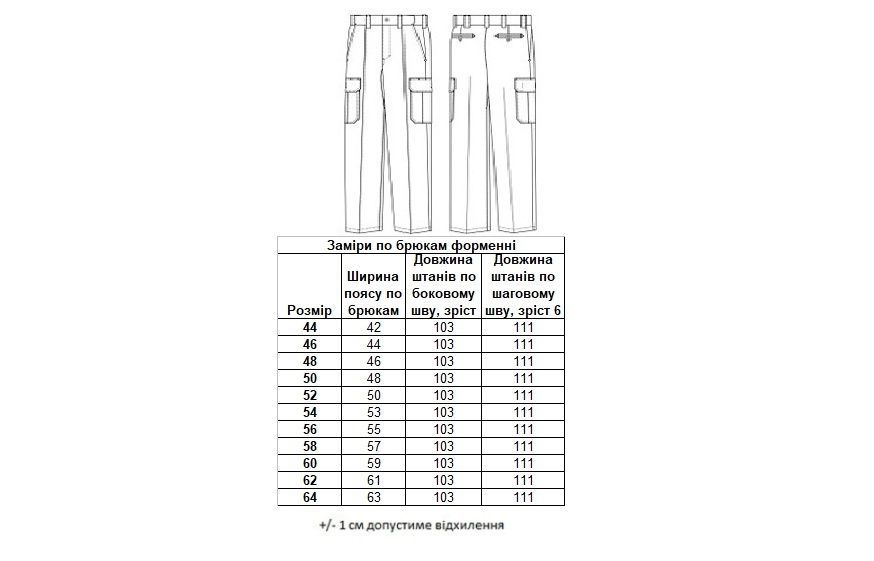 Заміри по брюкам форменні

| Розмір | Ширина поясу по брюкам | Довжина штанів по боковому шву, зріст | Довжина штанів по шаговому шву, зріст 6 |
|---|---|---|---|
| 44 | 42 | 103 | 111 |
| 46 | 44 | 103 | 111 |
| 48 | 46 | 103 | 111 |
| 50 | 48 | 103 | 111 |
| 52 | 50 | 103 | 111 |
| 54 | 53 | 103 | 111 |
| 56 | 55 | 103 | 111 |
| 58 | 57 | 103 | 111 |
| 60 | 59 | 103 | 111 |
| 62 | 61 | 103 | 111 |
| 64 | 63 | 103 | 111 |

+/- 1 см допустиме відхилення